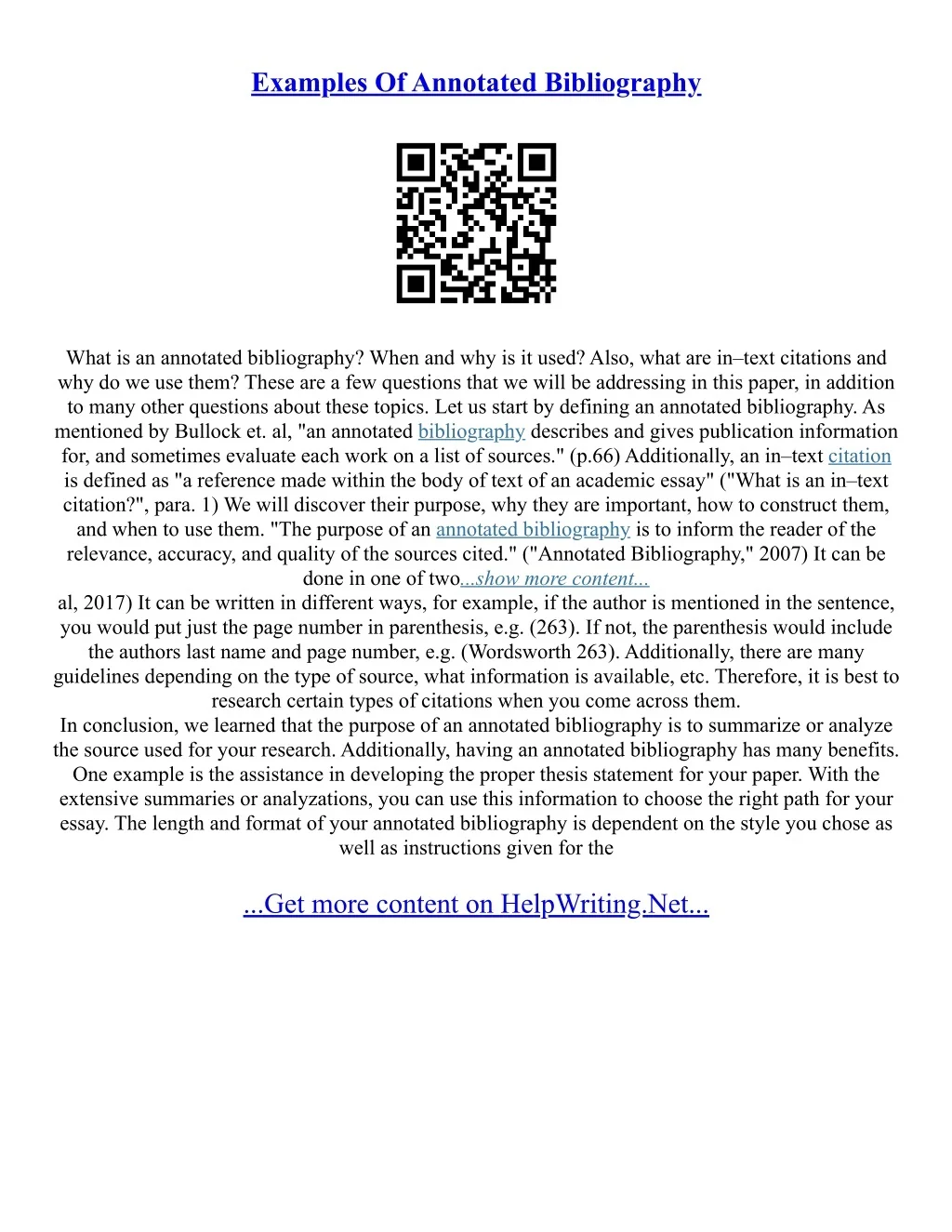 Examples Of Annotated Bibliography

What is an annotated bibliography? When and why is it used? Also, what are in–text citations and why do we use them? These are a few questions that we will be addressing in this paper, in addition to many other questions about these topics. Let us start by defining an annotated bibliography. As mentioned by Bullock et. al, "an annotated bibliography describes and gives publication information for, and sometimes evaluate each work on a list of sources." (p.66) Additionally, an in–text citation is defined as "a reference made within the body of text of an academic essay" ("What is an in–text citation?", para. 1) We will discover their purpose, why they are important, how to construct them, and when to use them. "The purpose of an annotated bibliography is to inform the reader of the relevance, accuracy, and quality of the sources cited." ("Annotated Bibliography," 2007) It can be done in one of two...show more content...
al, 2017) It can be written in different ways, for example, if the author is mentioned in the sentence, you would put just the page number in parenthesis, e.g. (263). If not, the parenthesis would include the authors last name and page number, e.g. (Wordsworth 263). Additionally, there are many guidelines depending on the type of source, what information is available, etc. Therefore, it is best to research certain types of citations when you come across them.
In conclusion, we learned that the purpose of an annotated bibliography is to summarize or analyze the source used for your research. Additionally, having an annotated bibliography has many benefits. One example is the assistance in developing the proper thesis statement for your paper. With the extensive summaries or analyzations, you can use this information to choose the right path for your essay. The length and format of your annotated bibliography is dependent on the style you chose as well as instructions given for the

...Get more content on HelpWriting.Net...